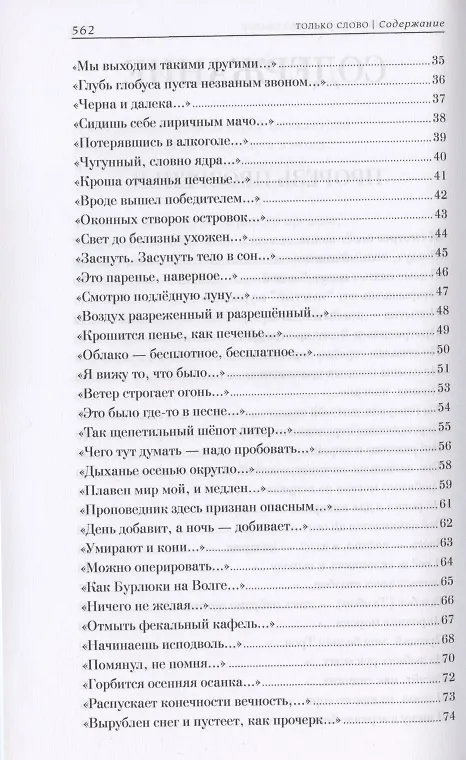 562 только слово | Содержание

«Мы выходим такими другими...» 35
«Глубь глобуса пуста незваным звоном...» 36
«Черна и далека...» 37
«Сидишь себе лиричным мачо...» 38
«Потерявшись в алкоголе...» 39
«Чугунный, словно ядра...» 40
«Кроша отчаянья печенье...» 41
«Вроде вышел победителем...» 42
«Оконных створок островок...» 43
«Свет до белизны ухожен...» 44
«Заснуть. Засунуть тело в сон...» 45
«Это паренье, наверное...» 46
«Смотрю подлёдную луну...» 47
«Воздух разреженный и разрешённый...» 48
«Крошится пенье, как печенье...» 49
«Облако — бесплотное, бесплатное...» 50
«Я вижу то, что было...» 51
«Ветер строгает огонь...» 53
«Это было где-то в песне...» 54
«Так щепетильный шёпот литер...» 55
«Чего тут думать — надо пробовать...» 56
«Дыханье осенью округло...» 58
«Плавен мир мой, и медлен...» 59
«Проповедник здесь признан опасным...» 61
«День добавит, а ночь — добивает...» 62
«Умирают и кони...» 63
«Можно оперировать...» 64
«Как Бурлюки на Волге...» 65
«Ничего не желая...» 66
«Отмыть фекальный кафель...» 67
«Начинаешь исподволь...» 68
«Помянул, не помня...» 70
«Горбится осенняя осанка...» 72
«Распускает конечности вечность,...» 73
«Вырублен снег и пустеет, как прочерк...» 74